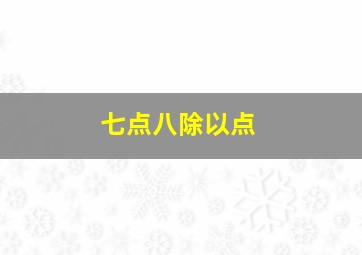 七点八除以点